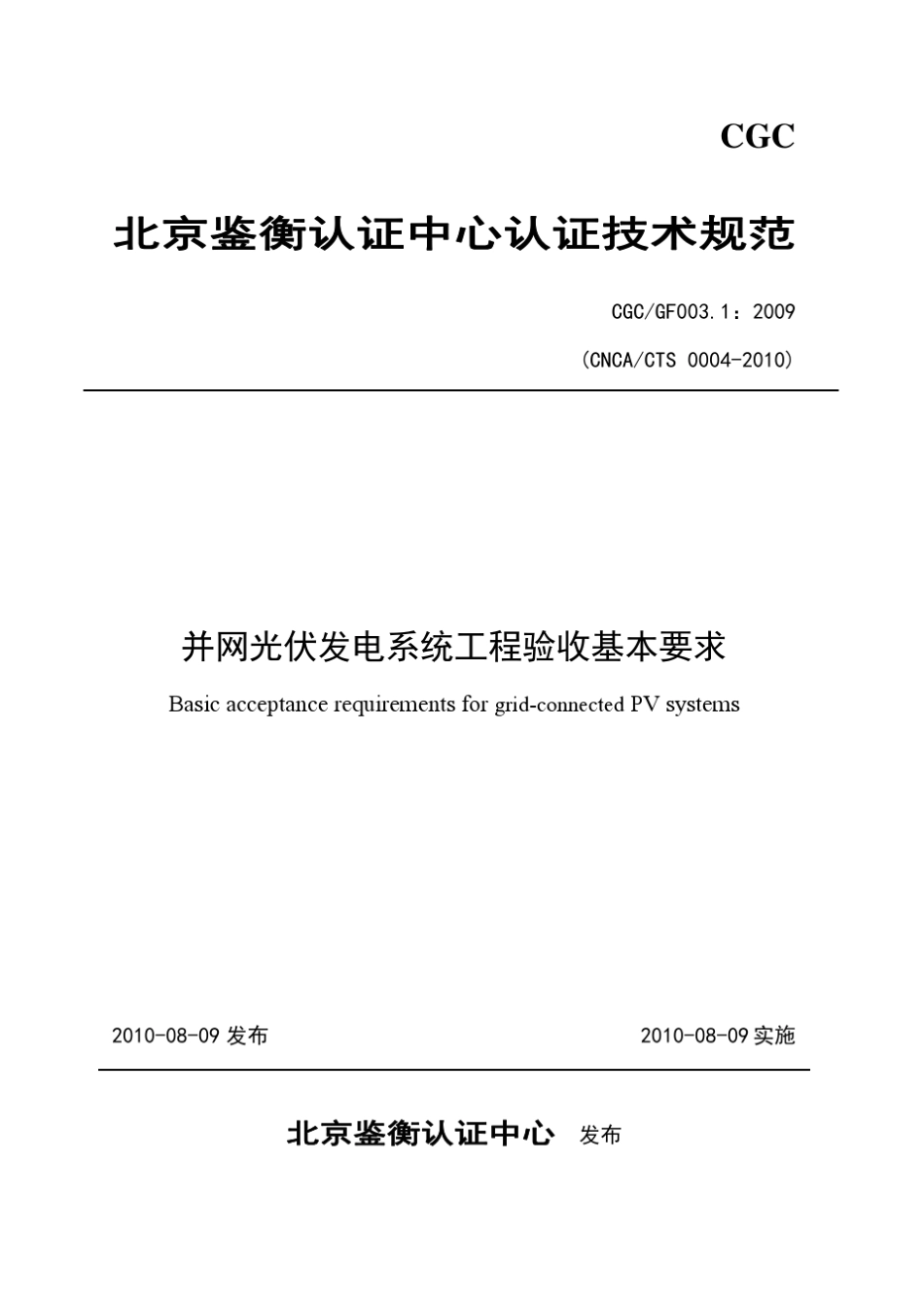 CGC

北京鉴衡认证中心认证技术规范

CGC/GF003.1：2009

（CNCA/CTS 0004-2010）

并网光伏发电系统工程验收基本要求

Basic acceptance requirements for grid-connected PV systems

2010-08-09 发布

2010-08-09 实施

北京鉴衡认证中心 发布